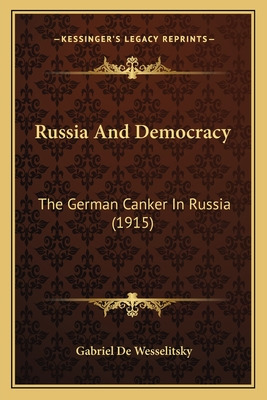 —KESSINGER'S LEGACY REPRINTS—

Russia And Democracy

The German Canker In Russia (1915)

Gabriel De Wesselitsky